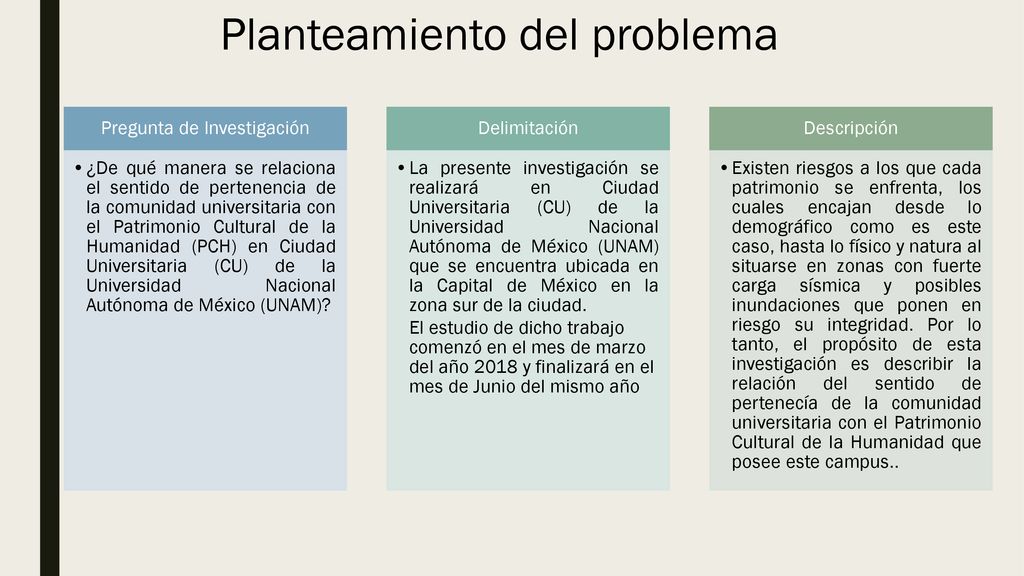 Planteamiento del problema

Pregunta de Investigación

• ¿De qué manera se relaciona el sentido de pertenencia de la comunidad universitaria con el Patrimonio Cultural de la Humanidad (PCH) en Ciudad Universitaria (CU) de la Universidad Nacional Autónoma de México (UNAM)?

Delimitación

• La presente investigación se realizará en Ciudad Universitaria (CU) de la Universidad Nacional Autónoma de México (UNAM) que se encuentra ubicada en la Capital de México en la zona sur de la ciudad.

El estudio de dicho trabajo comenzó en el mes de marzo del año 2018 y finalizará en el mes de Junio del mismo año

Descripción

• Existen riesgos a los que cada patrimonio se enfrenta, los cuales encajan desde lo demográfico como es este caso, hasta lo físico y natura al situarse en zonas con fuerte carga sísmica y posibles inundaciones que ponen en riesgo su integridad. Por lo tanto, el propósito de esta investigación es describir la relación del sentido de pertenecía de la comunidad universitaria con el Patrimonio Cultural de la Humanidad que posee este campus..